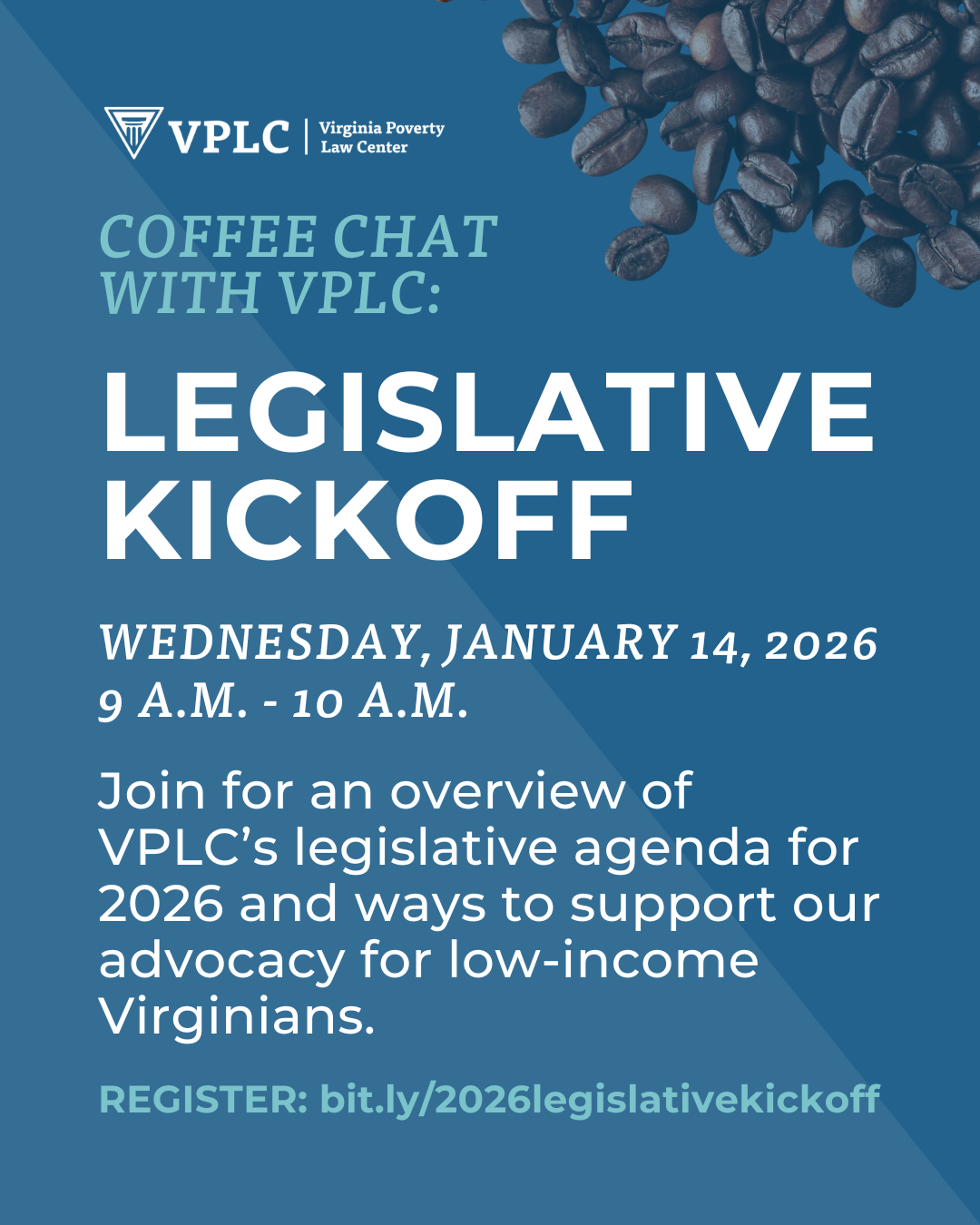 VPLC | Virginia Poverty Law Center

COFFEE CHAT WITH VPLC:

LEGISLATIVE KICKOFF

WEDNESDAY, JANUARY 14, 2026
9 A.M. - 10 A.M.

Join for an overview of VPLC's legislative agenda for 2026 and ways to support our advocacy for low-income Virginians.

REGISTER: bit.ly/2026legislativekickoff